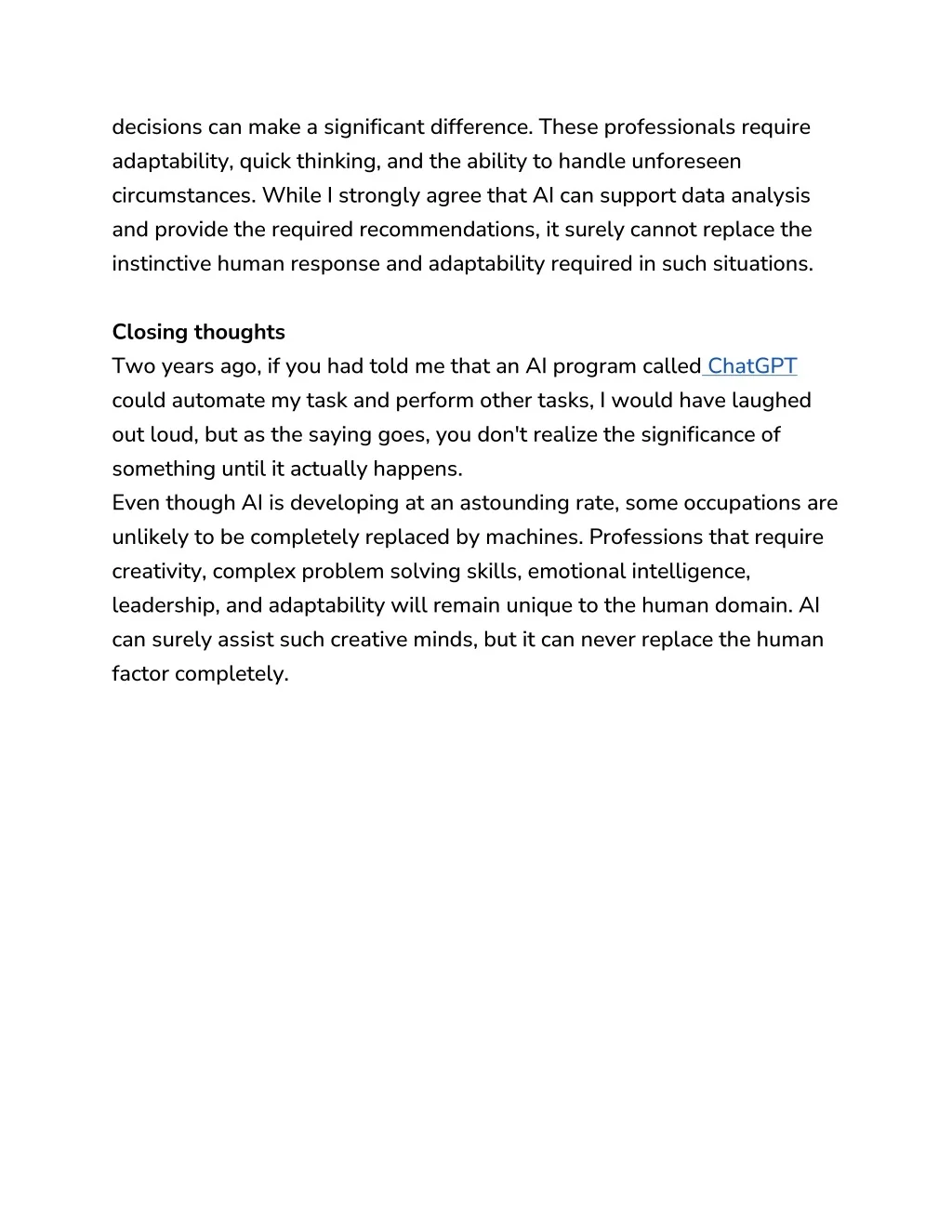 decisions can make a significant difference. These professionals require adaptability, quick thinking, and the ability to handle unforeseen circumstances. While I strongly agree that AI can support data analysis and provide the required recommendations, it surely cannot replace the instinctive human response and adaptability required in such situations.

Closing thoughts

Two years ago, if you had told me that an AI program called ChatGPT could automate my task and perform other tasks, I would have laughed out loud, but as the saying goes, you don't realize the significance of something until it actually happens.

Even though AI is developing at an astounding rate, some occupations are unlikely to be completely replaced by machines. Professions that require creativity, complex problem solving skills, emotional intelligence, leadership, and adaptability will remain unique to the human domain. AI can surely assist such creative minds, but it can never replace the human factor completely.